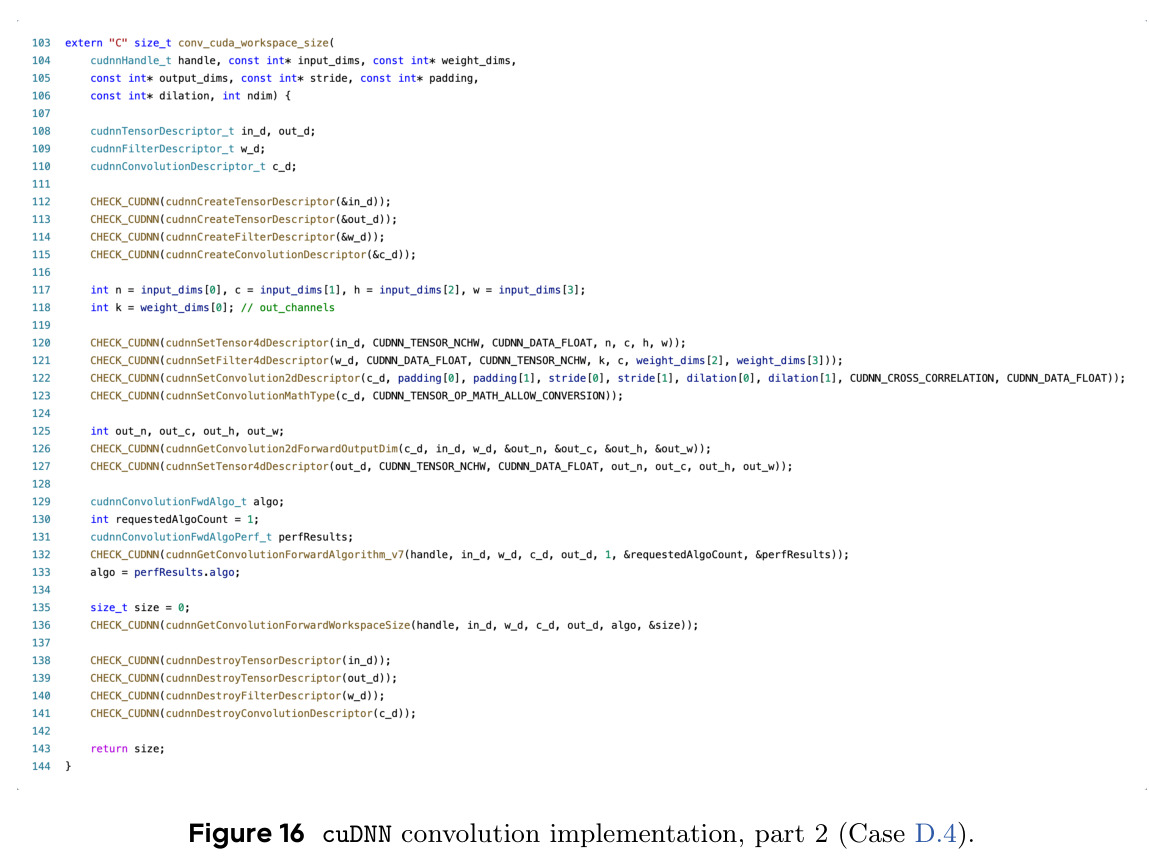 103 extern "C" size_t conv_cuda_workspace_size(
104     cudnnHandle_t handle, const int* input_dims, const int* weight_dims,
105     const int* output_dims, const int* stride, const int* padding,
106     const int* dilation, int ndim) {
107 
108     cudnnTensorDescriptor_t in_d, out_d;
109     cudnnFilterDescriptor_t w_d;
110     cudnnConvolutionDescriptor_t c_d;
111 
112     CHECK_CUDNN(cudnnCreateTensorDescriptor(&in_d));
113     CHECK_CUDNN(cudnnCreateTensorDescriptor(&out_d));
114     CHECK_CUDNN(cudnnCreateFilterDescriptor(&w_d));
115     CHECK_CUDNN(cudnnCreateConvolutionDescriptor(&c_d));
116 
117     int n = input_dims[0], c = input_dims[1], h = input_dims[2], w = input_dims[3];
118     int k = weight_dims[0]; // out_channels
119 
120     CHECK_CUDNN(cudnnSetTensor4dDescriptor(in_d, CUDNN_TENSOR_NCHW, CUDNN_DATA_FLOAT, n, c, h, w));
121     CHECK_CUDNN(cudnnSetFilter4dDescriptor(w_d, CUDNN_DATA_FLOAT, CUDNN_TENSOR_NCHW, k, c, weight_dims[2], weight_dims[3]));
122     CHECK_CUDNN(cudnnSetConvolution2dDescriptor(c_d, padding[0], padding[1], stride[0], stride[1], dilation[0], dilation[1], CUDNN_CROSS_CORRELATION, CUDNN_DATA_FLOAT));
123     CHECK_CUDNN(cudnnSetConvolutionMathType(c_d, CUDNN_TENSOR_OP_MATH_ALLOW_CONVERSION));
124 
125     int out_n, out_c, out_h, out_w;
126     CHECK_CUDNN(cudnnGetConvolution2dForwardOutputDim(c_d, in_d, w_d, &out_n, &out_c, &out_h, &out_w));
127     CHECK_CUDNN(cudnnSetTensor4dDescriptor(out_d, CUDNN_TENSOR_NCHW, CUDNN_DATA_FLOAT, out_n, out_c, out_h, out_w));
128 
129     cudnnConvolutionFwdAlgo_t algo;
130     int requestedAlgoCount = 1;
131     cudnnConvolutionFwdAlgoPerf_t perfResults;
132     CHECK_CUDNN(cudnnGetConvolutionForwardAlgorithm_v7(handle, in_d, w_d, c_d, out_d, 1, &requestedAlgoCount, &perfResults));
133     algo = perfResults.algo;
134 
135     size_t size = 0;
136     CHECK_CUDNN(cudnnGetConvolutionForwardWorkspaceSize(handle, in_d, w_d, c_d, out_d, algo, &size));
137 
138     CHECK_CUDNN(cudnnDestroyTensorDescriptor(in_d));
139     CHECK_CUDNN(cudnnDestroyTensorDescriptor(out_d));
140     CHECK_CUDNN(cudnnDestroyFilterDescriptor(w_d));
141     CHECK_CUDNN(cudnnDestroyConvolutionDescriptor(c_d));
142 
143     return size;
144 }

Figure 16 cuDNN convolution implementation, part 2 (Case D.4).